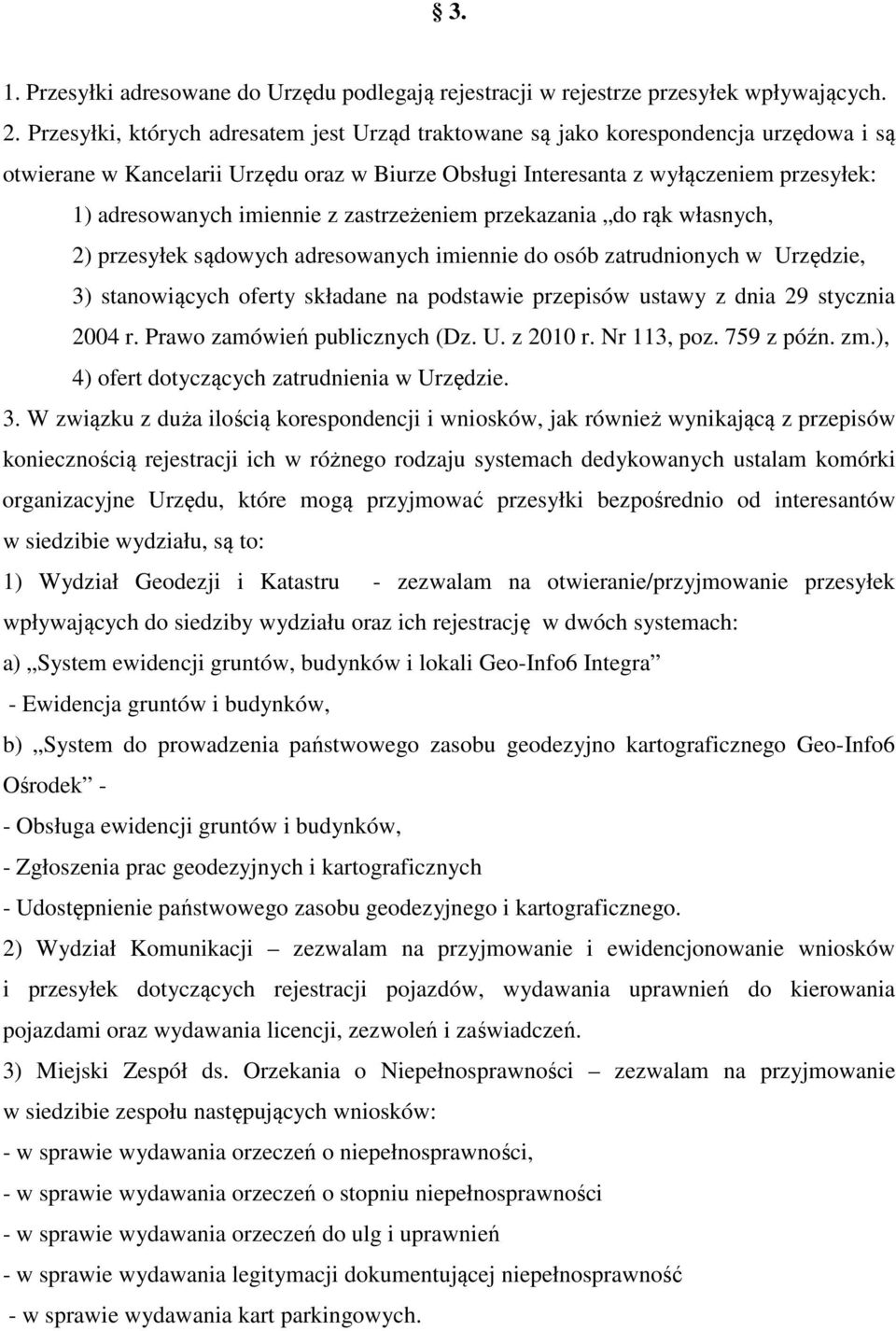 § 3.

1. Przesyłki adresowane do Urzędu podlegają rejestracji w rejestrze przesyłek wpływających.
2. Przesyłki, których adresatem jest Urząd traktowane są jako korespondencja urzędowa i są otwierane w Kancelarii Urzędu oraz w Biurze Obsługi Interesanta z wyłączeniem przesyłek:
1) adresowanych imiennie z zastrzeżeniem przekazania „do rąk własnych,
2) przesyłek sądowych adresowanych imiennie do osób zatrudnionych w Urzędzie,
3) stanowiących oferty składane na podstawie przepisów ustawy z dnia 29 stycznia 2004 r. Prawo zamówień publicznych (Dz. U. z 2010 r. Nr 113, poz. 759 z późn. zm.),
4) ofert dotyczących zatrudnienia w Urzędzie.
3. W związku z duża ilością korespondencji i wniosków, jak również wynikającą z przepisów koniecznością rejestracji ich w różnego rodzaju systemach dedykowanych ustalam komórki organizacyjne Urzędu, które mogą przyjmować przesyłki bezpośrednio od interesantów w siedzibie wydziału, są to:
1) Wydział Geodezji i Katastru - zezwalam na otwieranie/przyjmowanie przesyłek wpływających do siedziby wydziału oraz ich rejestrację w dwóch systemach:
a) „System ewidencji gruntów, budynków i lokali Geo-Info6 Integra”
- Ewidencja gruntów i budynków,
b) „System do prowadzenia państwowego zasobu geodezyjno kartograficznego Geo-Info6 Ośrodek” -
- Obsługa ewidencji gruntów i budynków,
- Zgłoszenia prac geodezyjnych i kartograficznych
- Udostępnienie państwowego zasobu geodezyjnego i kartograficznego.
2) Wydział Komunikacji – zezwalam na przyjmowanie i ewidencjonowanie wniosków i przesyłek dotyczących rejestracji pojazdów, wydawania uprawnień do kierowania pojazdami oraz wydawania licencji, zezwoleń i zaświadczeń.
3) Miejski Zespół ds. Orzekania o Niepełnosprawności – zezwalam na przyjmowanie w siedzibie zespołu następujących wniosków:
- w sprawie wydawania orzeczeń o niepełnosprawności,
- w sprawie wydawania orzeczeń o stopniu niepełnosprawności
- w sprawie wydawania orzeczeń do ulg i uprawnień
- w sprawie wydawania legitymacji dokumentującej niepełnosprawność
- w sprawie wydawania kart parkingowych.